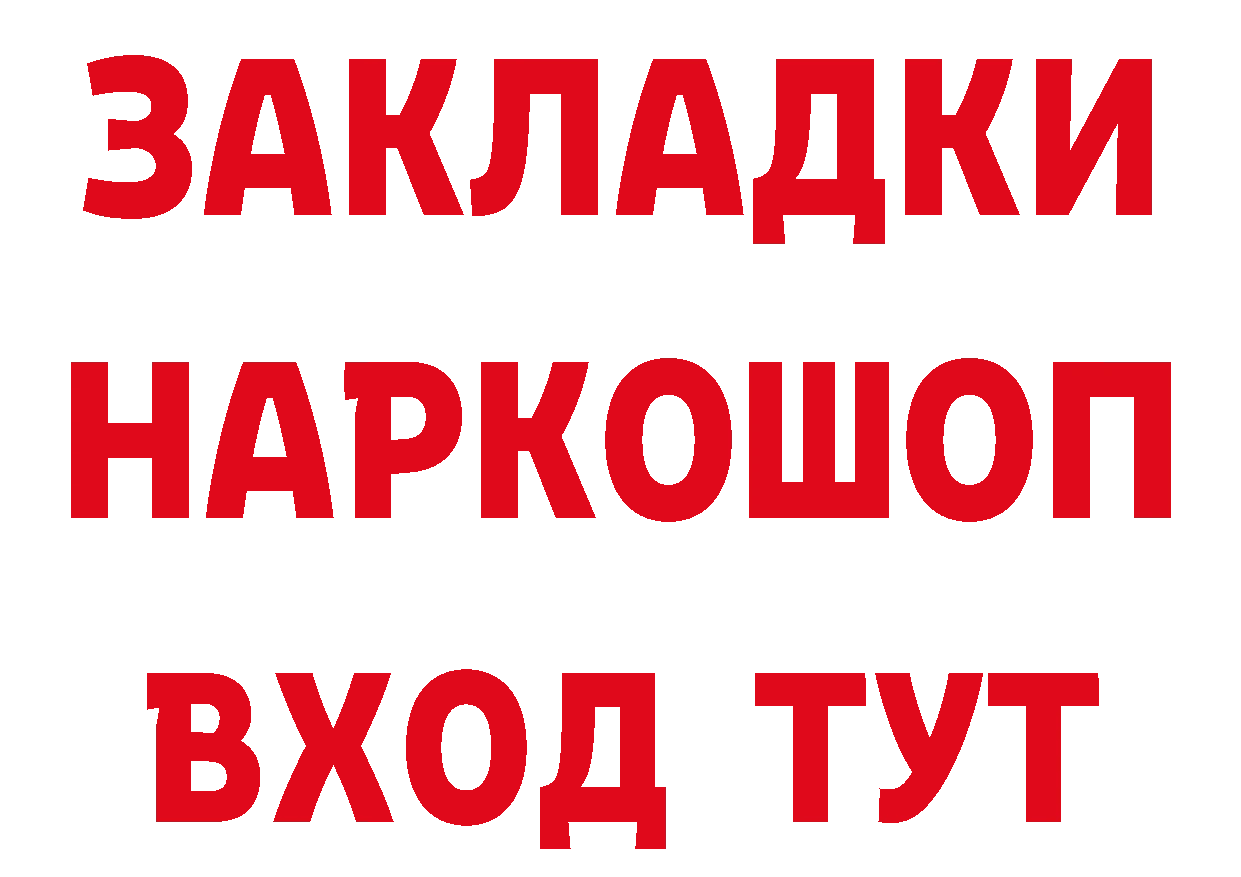 ЗАКЛАДКИ
НАРКОШОП
ВХОД ТУТ